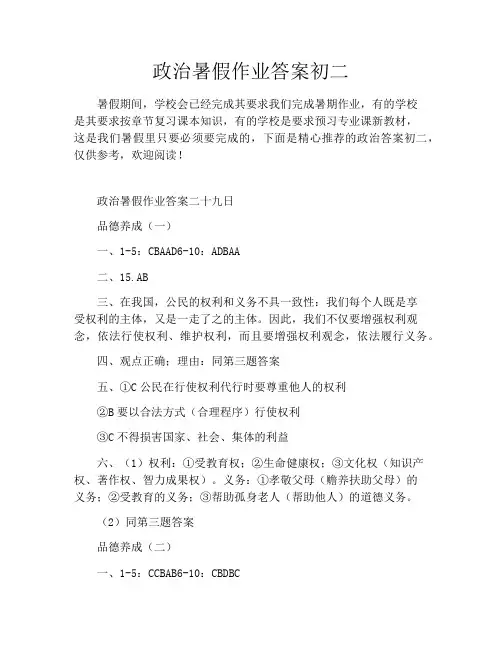 政治暑假作业答案初二

暑假期间，学校会已经完成其要求我们完成暑期作业，有的学校是其要求按章节复习课本知识，有的学校是要求预习专业课新教材，这是我们暑假里只要必须要完成的，下面是精心推荐的政治答案初二，仅供参考，欢迎阅读！

政治暑假作业答案二十九日

品德养成（一）

一、1-5：CBAAD6-10：ADBAA

二、15.AB

三、在我国，公民的权利和义务不具一致性：我们每个人既是享受权利的主体，又是一走了之的主体。因此，我们不仅要增强权利观念，依法行使权利、维护权利，而且要增强权利观念，依法履行义务。

四、观点正确：理由：同第三题答案

五、①C 公民在行使权利代行时要尊重他人的权利

②B 要以合法方式（合理程序）行使权利

③C 不得损害国家、社会、集体的利益

六、（1）权利：①受教育权；②生命健康权；③文化权（知识产权、著作权、智力成果权）。义务：①孝敬父母（赡养扶助父母）的义务；②受教育的义务；③帮助孤身老人（帮助他人）的道德义务。

（2）同第三题答案

品德养成（二）

一、1-5：CCBAB6-10：CBDBC